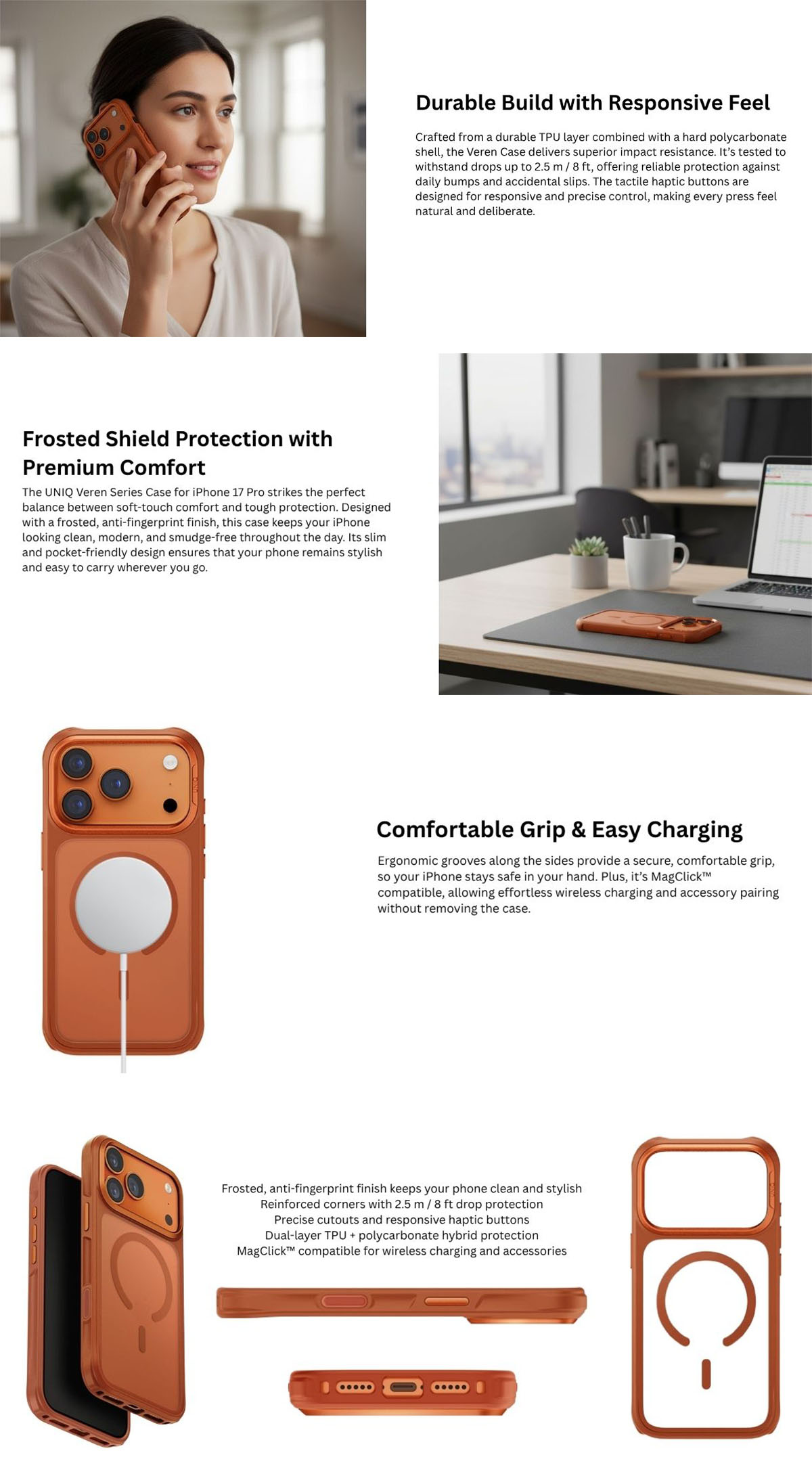 Durable Build with Responsive Feel

Crafted from a durable TPU layer combined with a hard polycarbonate shell, the Veren Case delivers superior impact resistance. It's tested to withstand drops up to 2.5 m / 8 ft, offering reliable protection against daily bumps and accidental slips. The tactile haptic buttons are designed for responsive and precise control, making every press feel natural and deliberate.

Frosted Shield Protection with Premium Comfort

The UNIQ Veren Series Case for iPhone 17 Pro strikes the perfect balance between soft-touch comfort and tough protection. Designed with a frosted, anti-fingerprint finish, this case keeps your iPhone looking clean, modern, and smudge-free throughout the day. Its slim and pocket-friendly design ensures that your phone remains stylish and easy to carry wherever you go.

Comfortable Grip & Easy Charging

Ergonomic grooves along the sides provide a secure, comfortable grip, so your iPhone stays safe in your hand. Plus, it's MagClick™ compatible, allowing effortless wireless charging and accessory pairing without removing the case.

Frosted, anti-fingerprint finish keeps your phone clean and stylish
Reinforced corners with 2.5 m / 8 ft drop protection
Precise cutouts and responsive haptic buttons
Dual-layer TPU + polycarbonate hybrid protection
MagClick™ compatible for wireless charging and accessories